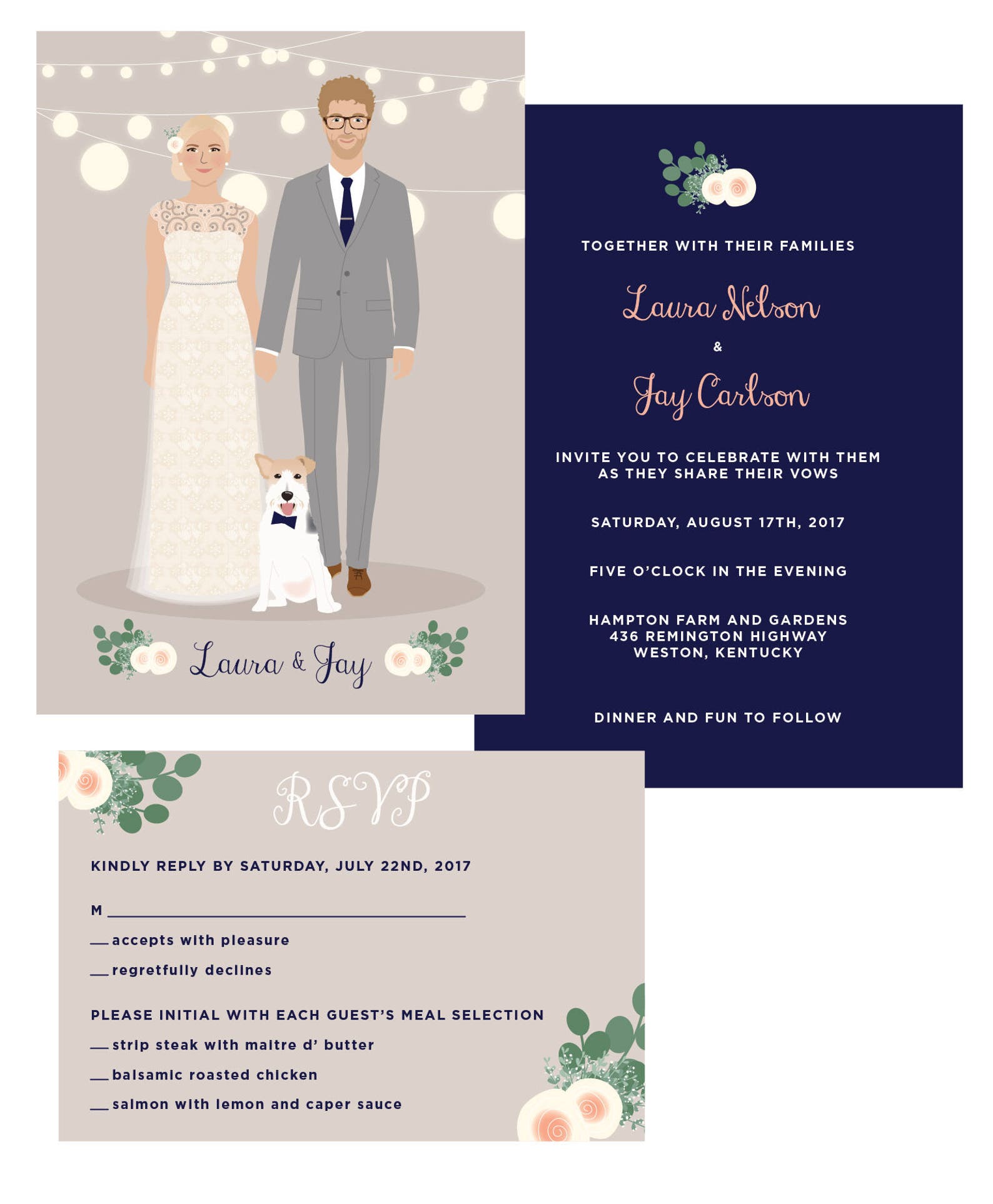 Laura & Jay

TOGETHER WITH THEIR FAMILIES

Laura Nelson

&

Jay Carlson

INVITE YOU TO CELEBRATE WITH THEM AS THEY SHARE THEIR VOWS

SATURDAY, AUGUST 17TH, 2017

FIVE O'CLOCK IN THE EVENING

HAMPTON FARM AND GARDENS
436 REMINGTON HIGHWAY
WESTON, KENTUCKY

DINNER AND FUN TO FOLLOW

RSVP

KINDLY REPLY BY SATURDAY, JULY 22ND, 2017

M ____

____ accepts with pleasure

____ regretfully declines

PLEASE INITIAL WITH EACH GUEST'S MEAL SELECTION

____ strip steak with maitre d' butter

____ balsamic roasted chicken

____ salmon with lemon and caper sauce